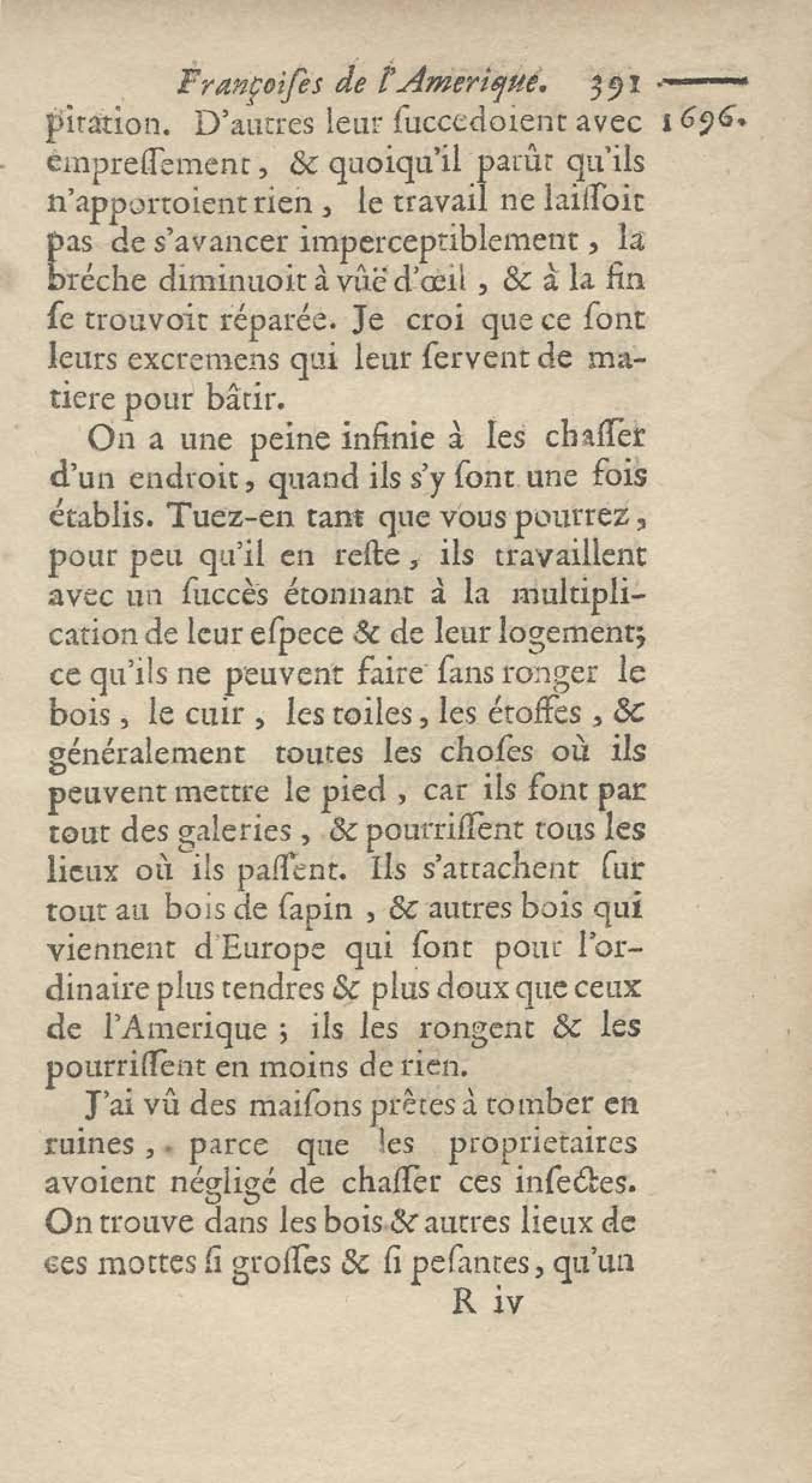 Françoiſes de l'Amerique. 391

1696.

piration. D'autres leur ſuccedoient avec empreſſement, & quoiqu'il parût qu'ils n'apportoient rien, le travail ne laiſſoit pas de s'avancer imperceptiblement, la bréche diminuoit à vûë d'œil, & à la fin ſe trouvoit réparée. Je croi que ce ſont leurs excremens qui leur ſervent de matiere pour bâtir.

On a une peine infinie à les chaſſer d'un endroit, quand ils s'y ſont une fois établis. Tuez-en tant que vous pourrez, pour peu qu'il en reſte, ils travaillent avec un ſuccès étonnant à la multiplication de leur eſpece & de leur logement; ce qu'ils ne peuvent faire ſans ronger le bois, le cuir, les toiles, les étoffes, & généralement toutes les choſes où ils peuvent mettre le pied, car ils font par tout des galeries, & pourriſſent tous les lieux où ils paſſent. Ils s'attachent ſur tout au bois de ſapin, & autres bois qui viennent d'Europe qui ſont pour l'ordinaire plus tendres & plus doux que ceux de l'Amerique; ils les rongent & les pourriſſent en moins de rien.

J'ai vû des maiſons prêtes à tomber en ruines, parce que les proprietaires avoient négligé de chaſſer ces inſectes. On trouve dans les bois & autres lieux de ces mottes ſi groſſes & ſi peſantes, qu'un

R iv